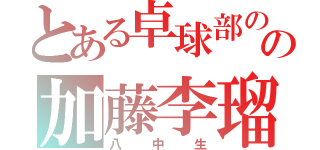 とある卓球部のの
加藤李瑠
八中生